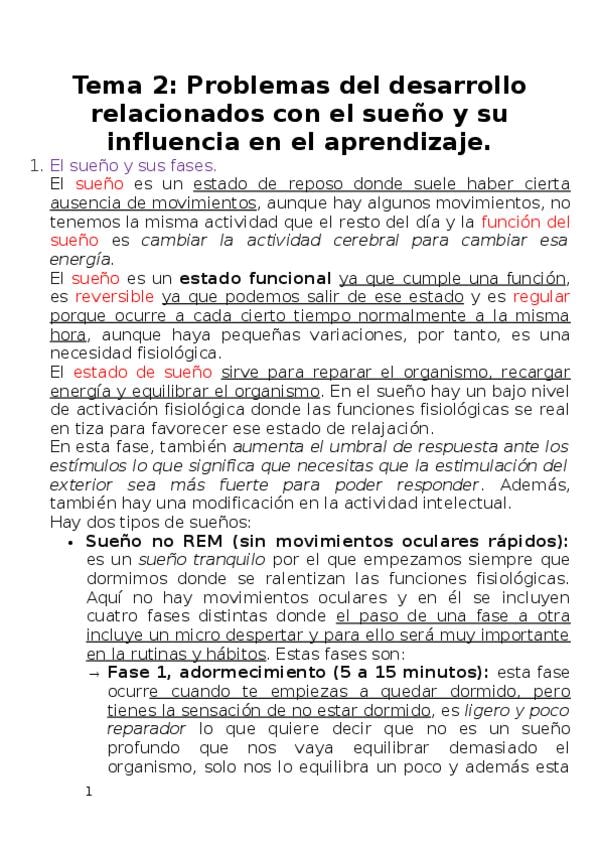 Tema 2: Problemas del desarrollo relacionados con el sueño y su influencia en el aprendizaje.

1. El sueño y sus fases.
El sueño es un estado de reposo donde suele haber cierta ausencia de movimientos, aunque hay algunos movimientos, no tenemos la misma actividad que el resto del día y la función del sueño es cambiar la actividad cerebral para cambiar esa energía.
El sueño es un estado funcional ya que cumple una función, es reversible ya que podemos salir de ese estado y es regular porque ocurre a cada cierto tiempo normalmente a la misma hora, aunque haya pequeñas variaciones, por tanto, es una necesidad fisiológica.
El estado de sueño sirve para reparar el organismo, recargar energía y equilibrar el organismo. En el sueño hay un bajo nivel de activación fisiológica donde las funciones fisiológicas se real en tiza para favorecer ese estado de relajación.
En esta fase, también aumenta el umbral de respuesta ante los estímulos lo que significa que necesitas que la estimulación del exterior sea más fuerte para poder responder. Además, también hay una modificación en la actividad intelectual.
Hay dos tipos de sueños:
• Sueño no REM (sin movimientos oculares rápidos): es un sueño tranquilo por el que empezamos siempre que dormimos donde se ralentizan las funciones fisiológicas. Aquí no hay movimientos oculares y en él se incluyen cuatro fases distintas donde el paso de una fase a otra incluye un micro despertar y para ello será muy importante en la rutinas y hábitos. Estas fases son:
→ Fase 1, adormecimiento (5 a 15 minutos): esta fase ocurre cuando te empiezas a quedar dormido, pero tienes la sensación de no estar dormido, es ligero y poco reparador lo que quiere decir que no es un sueño profundo que nos vaya equilibrar demasiado el organismo, solo nos lo equilibra un poco y además esta

1